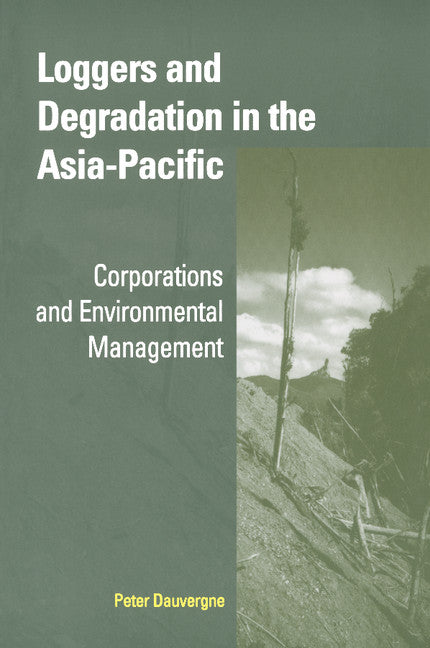 Loggers and Degradation in the Asia-Pacific

Corporations and Environmental Management

Peter Dauvergne